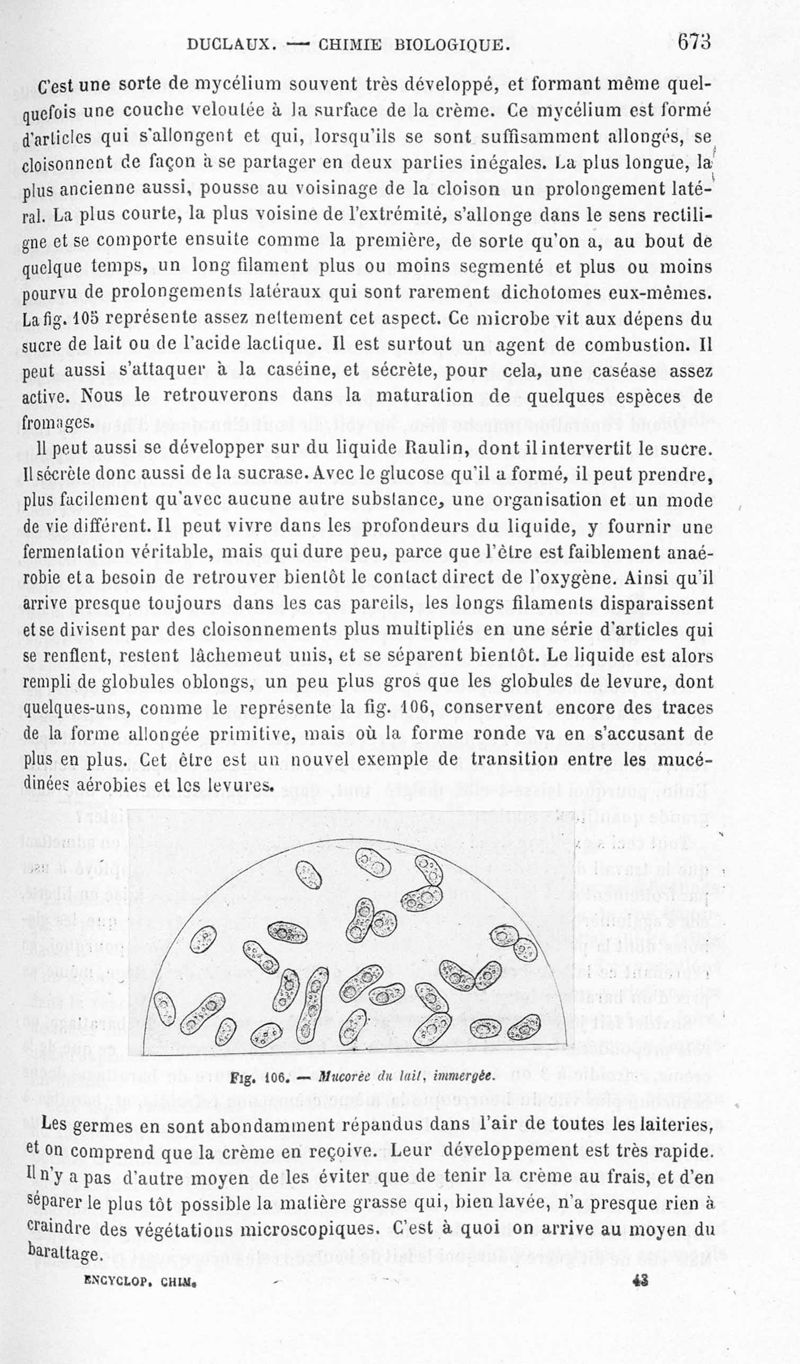 DUCLAUX. — CHIMIE BIOLOGIQUE. 673

C'est une sorte de mycélium souvent très développé, et formant même quelquefois une couche veloutée à la surface de la crème. Ce mycélium est formé d'articles qui s'allongent et qui, lorsqu'ils se sont suffisamment allongés, se cloisonnent de façon à se partager en deux parties inégales. La plus longue, la plus ancienne aussi, pousse au voisinage de la cloison un prolongement latéral. La plus courte, la plus voisine de l'extrémité, s'allonge dans le sens rectiligne et se comporte ensuite comme la première, de sorte qu'on a, au bout de quelque temps, un long filament plus ou moins segmenté et plus ou moins pourvu de prolongements latéraux qui sont rarement dichotomes eux-mêmes. La fig. 105 représente assez nettement cet aspect. Ce microbe vit aux dépens du sucre de lait ou de l'acide lactique. Il est surtout un agent de combustion. Il peut aussi s'attaquer à la caséine, et sécrète, pour cela, une caséase assez active. Nous le retrouverons dans la maturation de quelques espèces de fromages.

Il peut aussi se développer sur du liquide Raulin, dont il intervertit le sucre. Il sécrète donc aussi de la sucrase. Avec le glucose qu'il a formé, il peut prendre, plus facilement qu'avec aucune autre substance, une organisation et un mode de vie différent. Il peut vivre dans les profondeurs du liquide, y fournir une fermentation véritable, mais qui dure peu, parce que l'être est faiblement anaérobie et a besoin de retrouver bientôt le contact direct de l'oxygène. Ainsi qu'il arrive presque toujours dans les cas pareils, les longs filaments disparaissent et se divisent par des cloisonnements plus multipliés en une série d'articles qui se renflent, restent lâchemeut unis, et se séparent bientôt. Le liquide est alors rempli de globules oblongs, un peu plus gros que les globules de levure, dont quelques-uns, comme le représente la fig. 106, conservent encore des traces de la forme allongée primitive, mais où la forme ronde va en s'accusant de plus en plus. Cet être est un nouvel exemple de transition entre les mucédinées aérobies et les levures.

Fig. 106. — Mucorée du lait, immergée.

Les germes en sont abondamment répandus dans l'air de toutes les laiteries, et on comprend que la crème en reçoive. Leur développement est très rapide. Il n'y a pas d'autre moyen de les éviter que de tenir la crème au frais, et d'en séparer le plus tôt possible la matière grasse qui, bien lavée, n'a presque rien à craindre des végétations microscopiques. C'est à quoi on arrive au moyen du barattage.

ENCYCLOP. CHIM. 43